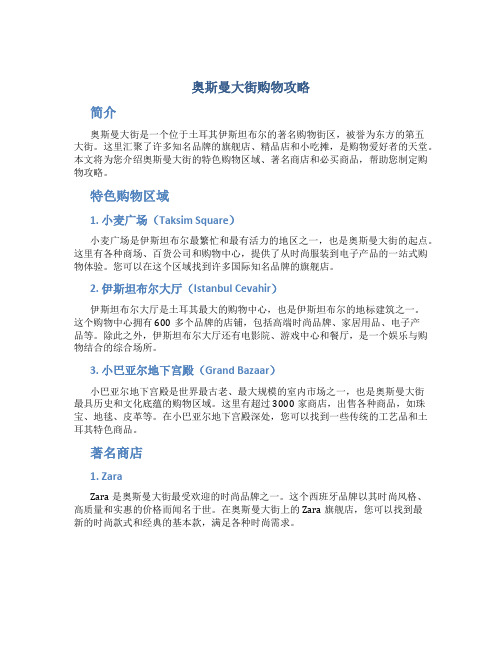 奥斯曼大街购物攻略

简介

奥斯曼大街是一个位于土耳其伊斯坦布尔的著名购物街区，被誉为东方的第五大街。这里汇聚了许多知名品牌的旗舰店、精品店和小吃摊，是购物爱好者的天堂。本文将为您介绍奥斯曼大街的特色购物区域、著名商店和必买商品，帮助您制定购物攻略。

特色购物区域

1. 小麦广场（Taksim Square）

小麦广场是伊斯坦布尔最繁忙和最有活力的地区之一，也是奥斯曼大街的起点。这里有各种商场、百货公司和购物中心，提供了从时尚服装到电子产品的一站式购物体验。您可以在这个区域找到许多国际知名品牌的旗舰店。

2. 伊斯坦布尔大厅（Istanbul Cevahir）

伊斯坦布尔大厅是土耳其最大的购物中心，也是伊斯坦布尔的地标建筑之一。这个购物中心拥有 600 多个品牌的店铺，包括高端时尚品牌、家居用品、电子产品等。除此之外，伊斯坦布尔大厅还有电影院、游戏中心和餐厅，是一个娱乐与购物结合的综合场所。

3. 小巴亚尔地下宫殿（Grand Bazaar）

小巴亚尔地下宫殿是世界最古老、最大规模的室内市场之一，也是奥斯曼大街最具历史和文化底蕴的购物区域。这里有超过 3000 家商店，出售各种商品，如珠宝、地毯、皮革等。在小巴亚尔地下宫殿深处，您可以找到一些传统的工艺品和土耳其特色商品。

著名商店

1. Zara

Zara 是奥斯曼大街最受欢迎的时尚品牌之一。这个西班牙品牌以其时尚风格、高质量和实惠的价格而闻名于世。在奥斯曼大街上的 Zara 旗舰店，您可以找到最新的时尚款式和经典的基本款，满足各种时尚需求。